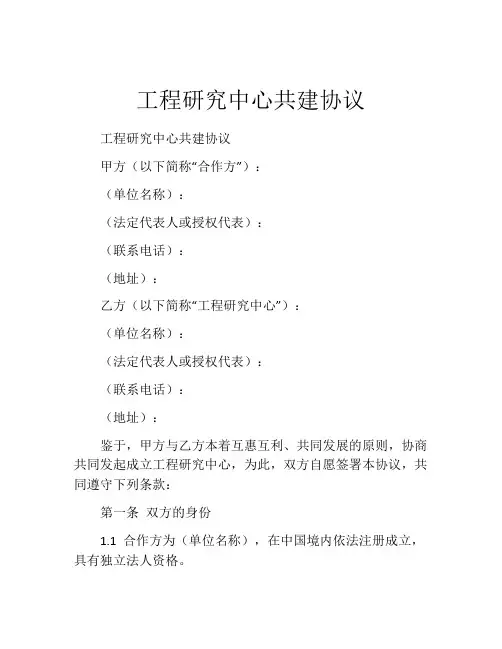 工程研究中心共建协议

工程研究中心共建协议

甲方（以下简称“合作方”）：

（单位名称）：

（法定代表人或授权代表）：

（联系电话）：

（地址）：

乙方（以下简称“工程研究中心”）：

（单位名称）：

（法定代表人或授权代表）：

（联系电话）：

（地址）：

鉴于，甲方与乙方本着互惠互利、共同发展的原则，协商共同发起成立工程研究中心，为此，双方自愿签署本协议，共同遵守下列条款：

第一条 双方的身份

1.1 合作方为（单位名称），在中国境内依法注册成立，具有独立法人资格。